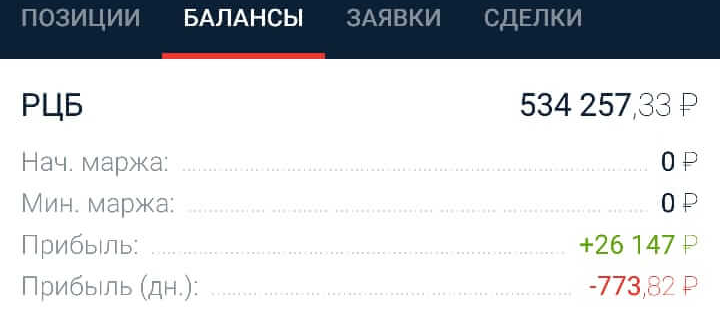 ПОЗИЦИИ БАЛАНСЫ ЗАЯВКИ СДЕЛКИ

РЦБ 534 257,33 ₽

Нач. маржа: 0 ₽
Мин. маржа: 0 ₽
Прибыль: +26 147 ₽
Прибыль (дн.): -773,82 ₽